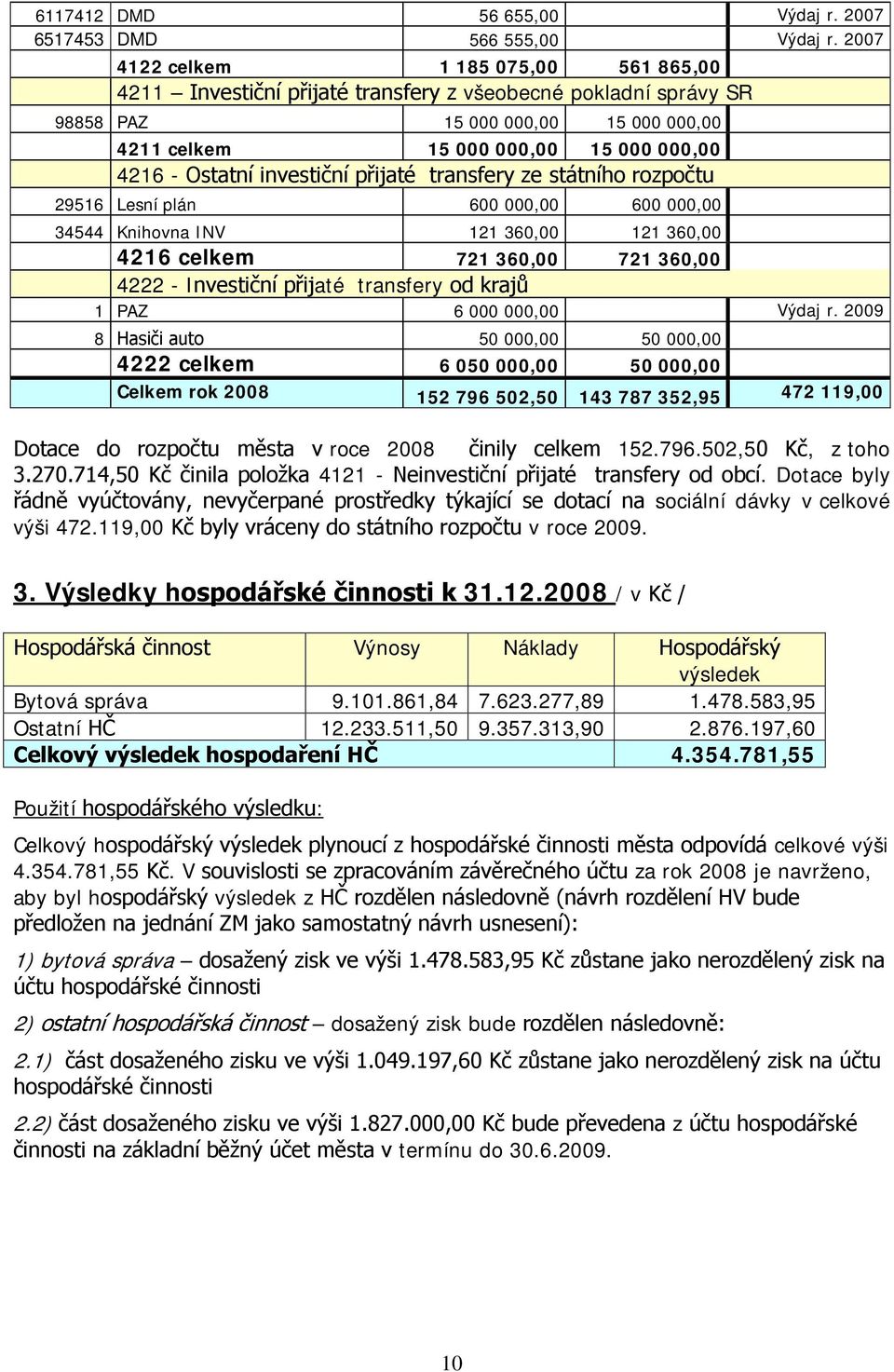 | | | | | |
|---|---|---|---|---|
| 6117412 | DMD | 56 655,00 | | Výdaj r. 2007 |
| 6517453 | DMD | 566 555,00 | | Výdaj r. 2007 |
| | 4122 celkem | 1 185 075,00 | 561 865,00 | |
| | 4211 – Investiční přijaté transfery z všeobecné pokladní správy SR | | | |
| 98858 | PAZ | 15 000 000,00 | 15 000 000,00 | |
| | 4211 celkem | 15 000 000,00 | 15 000 000,00 | |
| | 4216 - Ostatní investiční přijaté transfery ze státního rozpočtu | | | |
| 29516 | Lesní plán | 600 000,00 | 600 000,00 | |
| 34544 | Knihovna INV | 121 360,00 | 121 360,00 | |
| | 4216 celkem | 721 360,00 | 721 360,00 | |
| | 4222 - Investiční přijaté transfery od krajů | | | |
| 1 | PAZ | 6 000 000,00 | | Výdaj r. 2009 |
| 8 | Hasiči auto | 50 000,00 | 50 000,00 | |
| | 4222 celkem | 6 050 000,00 | 50 000,00 | |
| | Celkem rok 2008 | 152 796 502,50 | 143 787 352,95 | 472 119,00 |

Dotace do rozpočtu města v roce 2008 činily celkem 152.796.502,50 Kč, z toho 3.270.714,50 Kč činila položka 4121 - Neinvestiční přijaté transfery od obcí. Dotace byly řádně vyúčtovány, nevyčerpané prostředky týkající se dotací na sociální dávky v celkové výši 472.119,00 Kč byly vráceny do státního rozpočtu v roce 2009.

3. Výsledky hospodářské činnosti k 31.12.2008 / v Kč /

| Hospodářská činnost | Výnosy | Náklady | Hospodářský výsledek |
|---|---|---|---|
| Bytová správa | 9.101.861,84 | 7.623.277,89 | 1.478.583,95 |
| Ostatní HČ | 12.233.511,50 | 9.357.313,90 | 2.876.197,60 |
| Celkový výsledek hospodaření HČ | | | 4.354.781,55 |

Použití hospodářského výsledku:

Celkový hospodářský výsledek plynoucí z hospodářské činnosti města odpovídá celkové výši 4.354.781,55 Kč. V souvislosti se zpracováním závěrečného účtu za rok 2008 je navrženo, aby byl hospodářský výsledek z HČ rozdělen následovně (návrh rozdělení HV bude předložen na jednání ZM jako samostatný návrh usnesení):

1) bytová správa – dosažený zisk ve výši 1.478.583,95 Kč zůstane jako nerozdělený zisk na účtu hospodářské činnosti

2) ostatní hospodářská činnost – dosažený zisk bude rozdělen následovně:

2.1) část dosaženého zisku ve výši 1.049.197,60 Kč zůstane jako nerozdělený zisk na účtu hospodářské činnosti

2.2) část dosaženého zisku ve výši 1.827.000,00 Kč bude převedena z účtu hospodářské činnosti na základní běžný účet města v termínu do 30.6.2009.

10